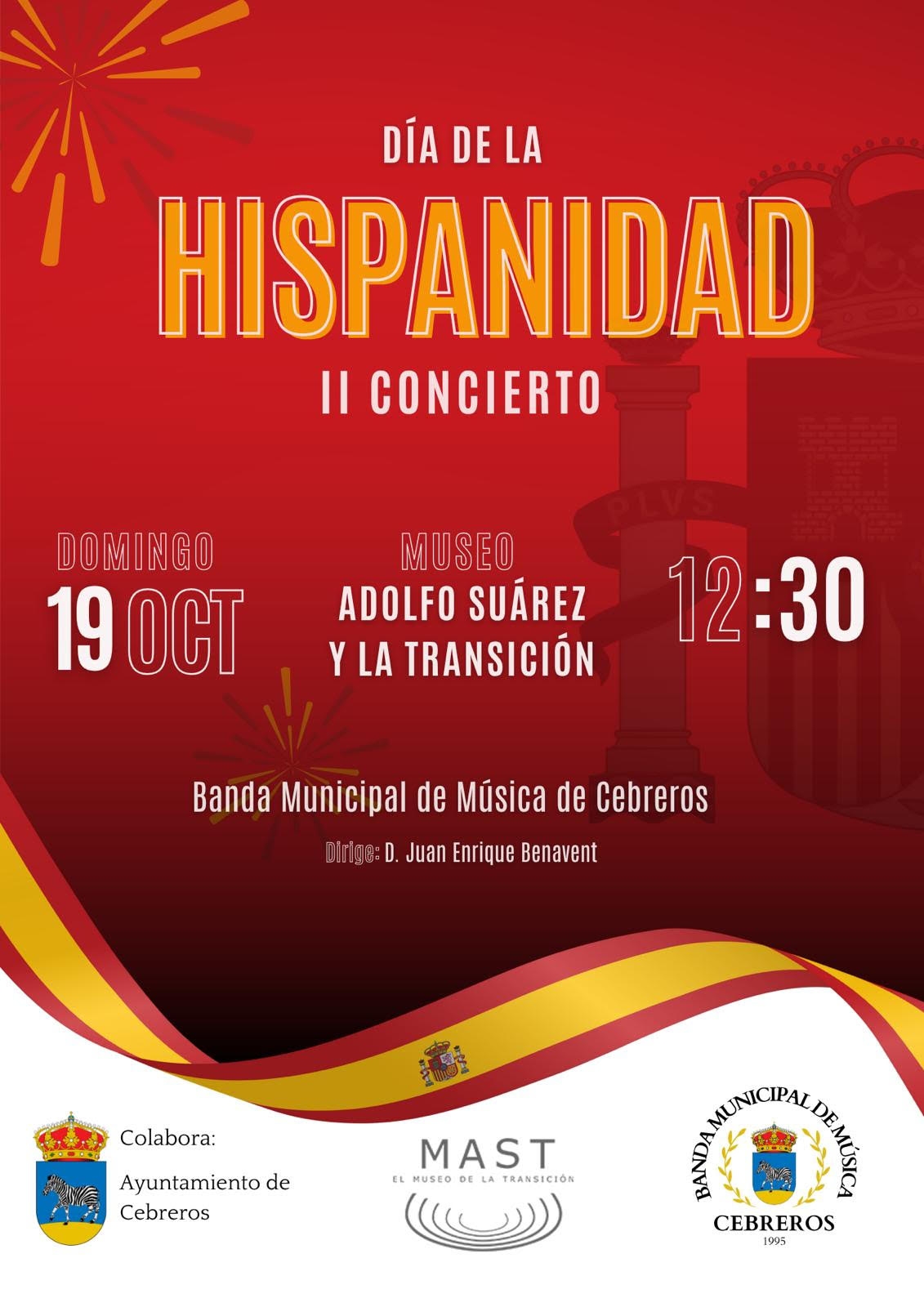 DÍA DE LA

HISPANIDAD

II CONCIERTO

DOMINGO
19 OCT

MUSEO
ADOLFO SUÁREZ
Y LA TRANSICIÓN

12:30

Banda Municipal de Música de Cebreros

Dirige: D. Juan Enrique Benavent

Colabora:
Ayuntamiento de
Cebreros

MAST
EL MUSEO DE LA TRANSICIÓN

BANDA MUNICIPAL DE MÚSICA
CEBREROS
1995